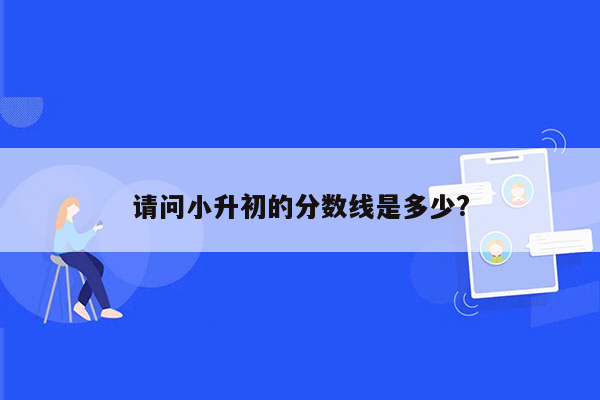 请问小升初的分数线是多少?